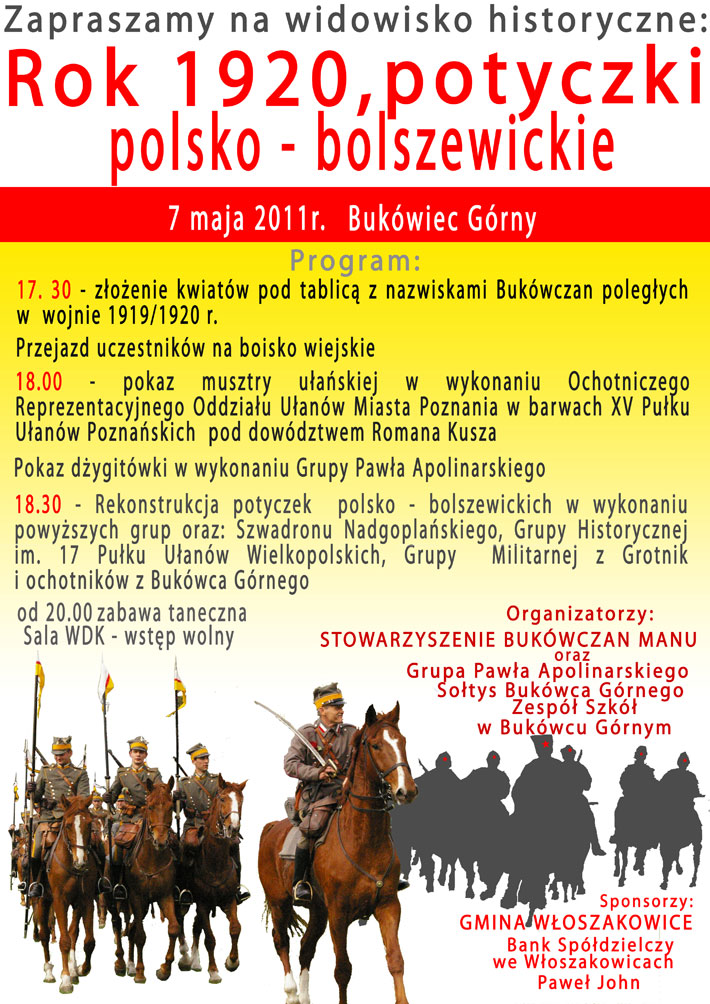 Zapraszamy na widowisko historyczne:

Rok 1920,potyczki polsko - bolszewickie

7 maja 2011r. Bukówiec Górny

Program:

17. 30 - złożenie kwiatów pod tablicą z nazwiskami Bukówczan poległych w wojnie 1919/1920 r.

Przejazd uczestników na boisko wiejskie

18.00 - pokaz musztry ułańskiej w wykonaniu Ochotniczego Reprezentacyjnego Oddziału Ułanów Miasta Poznania w barwach XV Pułku Ułanów Poznańskich pod dowództwem Romana Kusza

Pokaz dżygitówki w wykonaniu Grupy Pawła Apolinarskiego

18.30 - Rekonstrukcja potyczek polsko - bolszewickich w wykonaniu powyższych grup oraz: Szwadronu Nadgoplańskiego, Grupy Historycznej im. 17 Pułku Ułanów Wielkopolskich, Grupy Militarnej z Grotnik i ochotników z Bukówca Górnego

od 20.00 zabawa taneczna
Sala WDK - wstęp wolny

Organizatorzy:
STOWARZYSZENIE BUKÓWCZAN MANU
oraz
Grupa Pawła Apolinarskiego
Sołtys Bukówca Górnego
Zespół Szkół
w Bukówcu Górnym

Sponsorzy:
GMINA WŁOSZAKOWICE
Bank Spółdzielczy
we Włoszakowicach
Paweł John